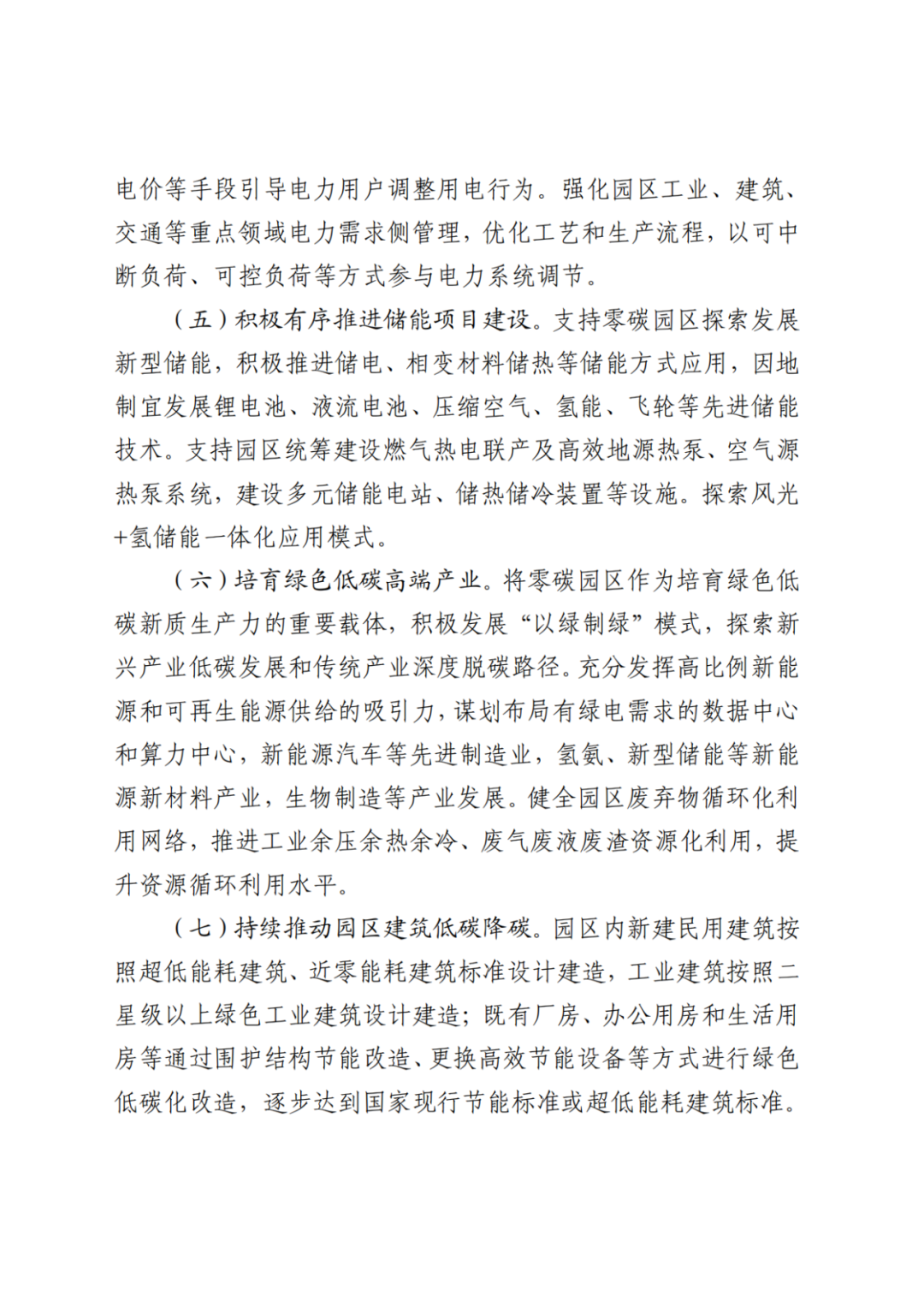 电价等手段引导电力用户调整用电行为。强化园区工业、建筑、交通等重点领域电力需求侧管理，优化工艺和生产流程，以可中断负荷、可控负荷等方式参与电力系统调节。

（五）积极有序推进储能项目建设。支持零碳园区探索发展新型储能，积极推进储电、相变材料储热等储能方式应用，因地制宜发展锂电池、液流电池、压缩空气、氢能、飞轮等先进储能技术。支持园区统筹建设燃气热电联产及高效地源热泵、空气源热泵系统，建设多元储能电站、储热储冷装置等设施。探索风光+氢储能一体化应用模式。

（六）培育绿色低碳高端产业。将零碳园区作为培育绿色低碳新质生产力的重要载体，积极发展“以绿制绿”模式，探索新兴产业低碳发展和传统产业深度脱碳路径。充分发挥高比例新能源和可再生能源供给的吸引力，谋划布局有绿电需求的数据中心和算力中心，新能源汽车等先进制造业，氢氨、新型储能等新能源新材料产业，生物制造等产业发展。健全园区废弃物循环化利用网络，推进工业余压余热余冷、废气废液废渣资源化利用，提升资源循环利用水平。

（七）持续推动园区建筑低碳降碳。园区内新建民用建筑按照超低能耗建筑、近零能耗建筑标准设计建造，工业建筑按照二星级以上绿色工业建筑设计建造；既有厂房、办公用房和生活用房等通过围护结构节能改造、更换高效节能设备等方式进行绿色低碳化改造，逐步达到国家现行节能标准或超低能耗建筑标准。